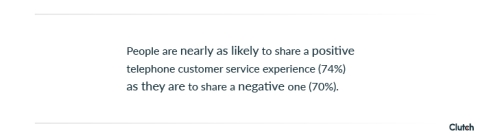 People are nearly as likely to share a positive telephone customer service experience (74%) as they are to share a negative one (70%).

Clutch